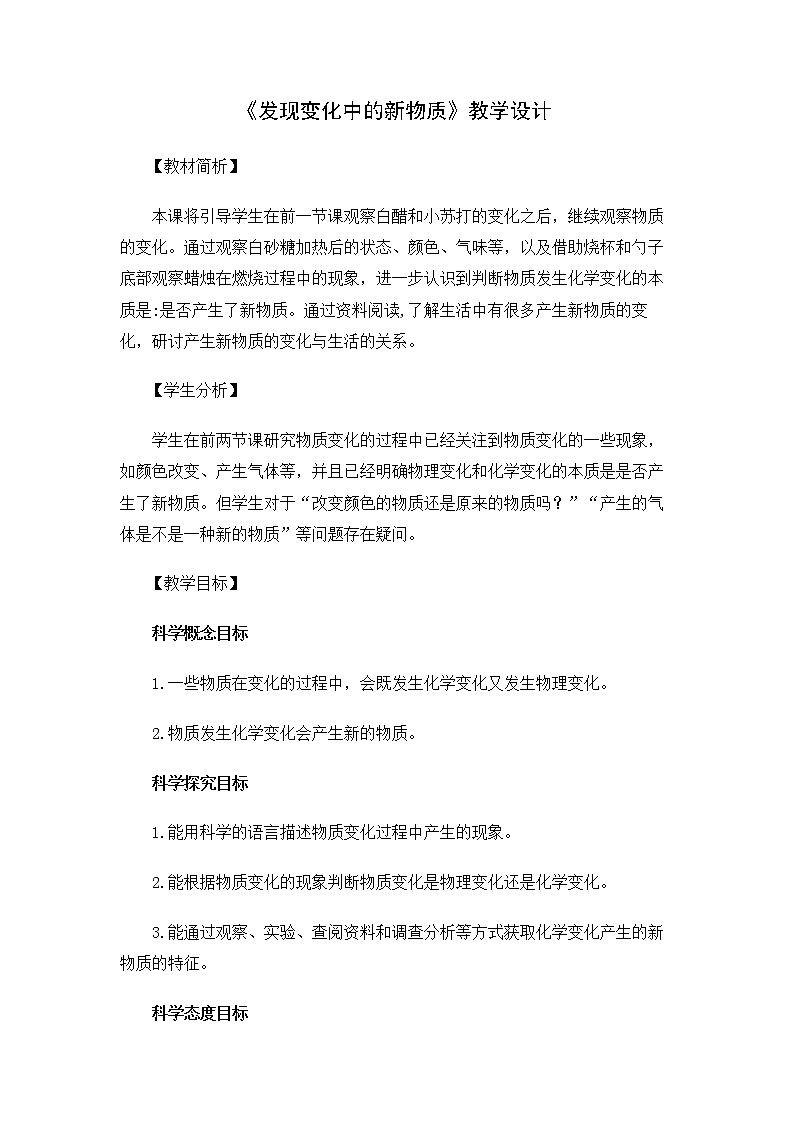 《发现变化中的新物质》教学设计

【教材简析】

本课将引导学生在前一节课观察白醋和小苏打的变化之后，继续观察物质的变化。通过观察白砂糖加热后的状态、颜色、气味等，以及借助烧杯和勺子底部观察蜡烛在燃烧过程中的现象，进一步认识到判断物质发生化学变化的本质是：是否产生了新物质。通过资料阅读，了解生活中有很多产生新物质的变化，研讨产生新物质的变化与生活的关系。

【学生分析】

学生在前两节课研究物质变化的过程中已经关注到物质变化的一些现象，如颜色改变、产生气体等，并且已经明确物理变化和化学变化的本质是是否产生了新物质。但学生对于“改变颜色的物质还是原来的物质吗？”“产生的气体是不是一种新的物质”等问题存在疑问。

【教学目标】

科学概念目标

1.一些物质在变化的过程中，会既发生化学变化又发生物理变化。

2.物质发生化学变化会产生新的物质。

科学探究目标

1.能用科学的语言描述物质变化过程中产生的现象。

2.能根据物质变化的现象判断物质变化是物理变化还是化学变化。

3.能通过观察、实验、查阅资料和调查分析等方式获取化学变化产生的新物质的特征。

科学态度目标